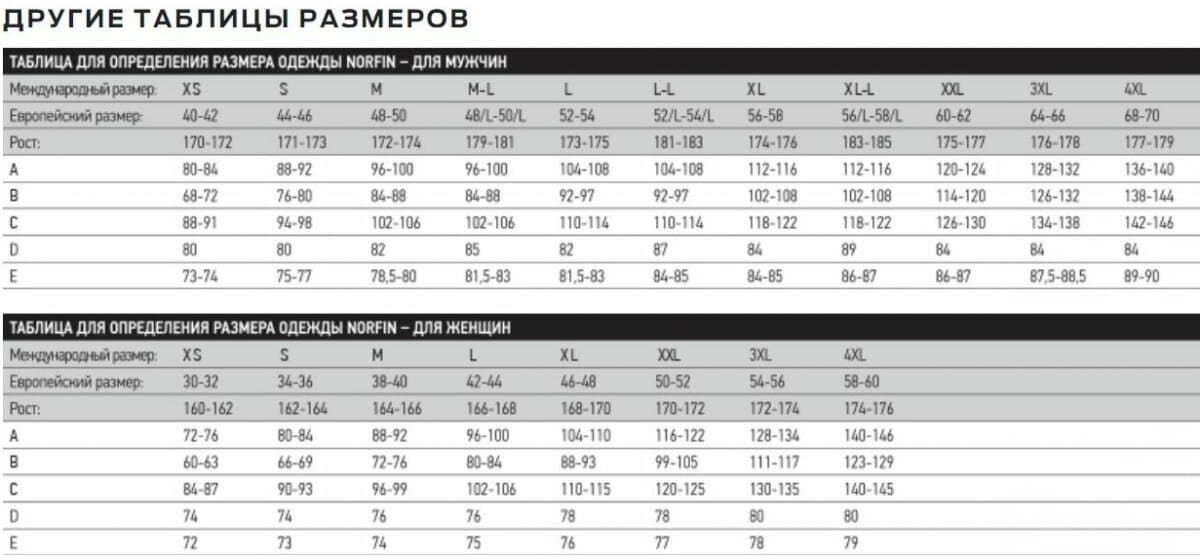 ДРУГИЕ ТАБЛИЦЫ РАЗМЕРОВ

ТАБЛИЦА ДЛЯ ОПРЕДЕЛЕНИЯ РАЗМЕРА ОДЕЖДЫ NORFIN – ДЛЯ МУЖЧИН

| Международный размер: | XS | S | M | M-L | L | L-L | XL | XL-L | XXL | 3XL | 4XL |
|---|---|---|---|---|---|---|---|---|---|---|---|
| Европейский размер: | 40-42 | 44-46 | 48-50 | 48/L-50/L | 52-54 | 52/L-54/L | 56-58 | 56/L-58/L | 60-62 | 64-66 | 68-70 |
| Рост: | 170-172 | 171-173 | 172-174 | 179-181 | 173-175 | 181-183 | 174-176 | 183-185 | 175-177 | 176-178 | 177-179 |
| A | 80-84 | 88-92 | 96-100 | 96-100 | 104-108 | 104-108 | 112-116 | 112-116 | 120-124 | 128-132 | 136-140 |
| B | 68-72 | 76-80 | 84-88 | 84-88 | 92-97 | 92-97 | 102-108 | 102-108 | 114-120 | 126-132 | 138-144 |
| C | 88-91 | 94-98 | 102-106 | 102-106 | 110-114 | 110-114 | 118-122 | 118-122 | 126-130 | 134-138 | 142-146 |
| D | 80 | 80 | 82 | 85 | 82 | 87 | 84 | 89 | 84 | 84 | 84 |
| E | 73-74 | 75-77 | 78,5-80 | 81,5-83 | 81,5-83 | 84-85 | 84-85 | 86-87 | 86-87 | 87,5-88,5 | 89-90 |

ТАБЛИЦА ДЛЯ ОПРЕДЕЛЕНИЯ РАЗМЕРА ОДЕЖДЫ NORFIN – ДЛЯ ЖЕНЩИН

| Международный размер: | XS | S | M | L | XL | XXL | 3XL | 4XL |
|---|---|---|---|---|---|---|---|---|
| Европейский размер: | 30-32 | 34-36 | 38-40 | 42-44 | 46-48 | 50-52 | 54-56 | 58-60 |
| Рост: | 160-162 | 162-164 | 164-166 | 166-168 | 168-170 | 170-172 | 172-174 | 174-176 |
| A | 72-76 | 80-84 | 88-92 | 96-100 | 104-110 | 116-122 | 128-134 | 140-146 |
| B | 60-63 | 66-69 | 72-76 | 80-84 | 88-93 | 99-105 | 111-117 | 123-129 |
| C | 84-87 | 90-93 | 96-99 | 102-106 | 110-115 | 120-125 | 130-135 | 140-145 |
| D | 74 | 74 | 76 | 76 | 78 | 78 | 80 | 80 |
| E | 72 | 73 | 74 | 75 | 76 | 77 | 78 | 79 |